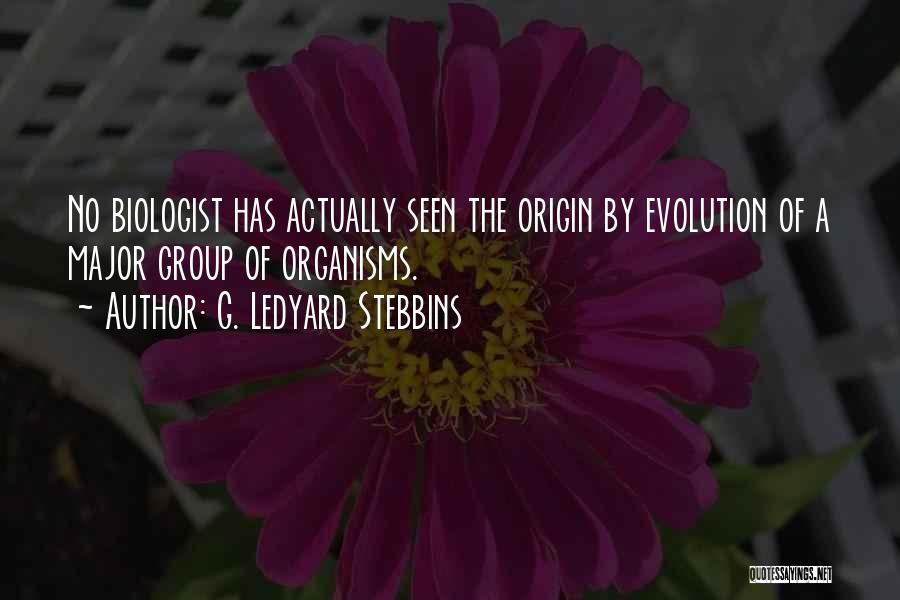 No biologist has actually seen the origin by evolution of a major group of organisms.

~ Author: G. Ledyard Stebbins

QUOTESSAYINGS.NET